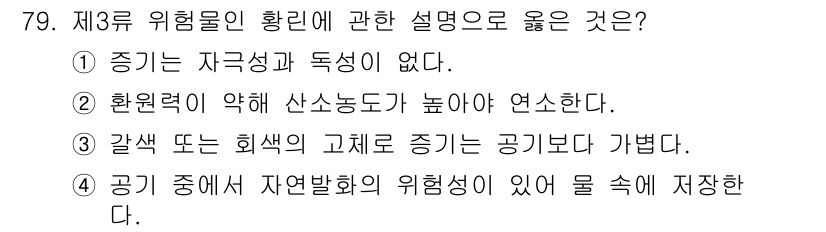 79. 제3류 위험물인 황린에 관한 설명으로 옳은 것은?

① 증기는 자극성과 독성이 없다.

② 환원력이 약해 산소농도가 높아야 연소한다.

③ 갈색 또는 회색의 고체로 증기는 공기보다 가볍다.

④ 공기 중에서 자연발화의 위험성이 있어 물 속에 저장한다.